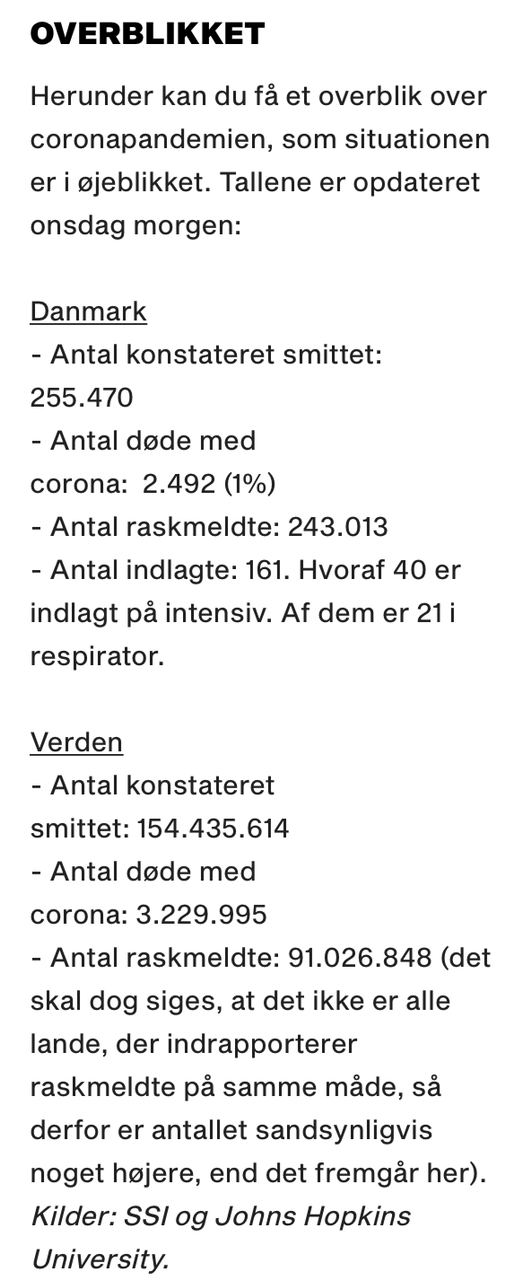 OVERBLIKKET

Herunder kan du få et overblik over coronapandemien, som situationen er i øjeblikket. Tallene er opdateret onsdag morgen:

Danmark
- Antal konstateret smittet: 255.470
- Antal døde med corona: 2.492 (1%)
- Antal raskmeldte: 243.013
- Antal indlagte: 161. Hvoraf 40 er indlagt på intensiv. Af dem er 21 i respirator.

Verden
- Antal konstateret smittet: 154.435.614
- Antal døde med corona: 3.229.995
- Antal raskmeldte: 91.026.848 (det skal dog siges, at det ikke er alle lande, der indrapporterer raskmeldte på samme måde, så derfor er antallet sandsynligvis noget højere, end det fremgår her).
Kilder: SSI og Johns Hopkins University.